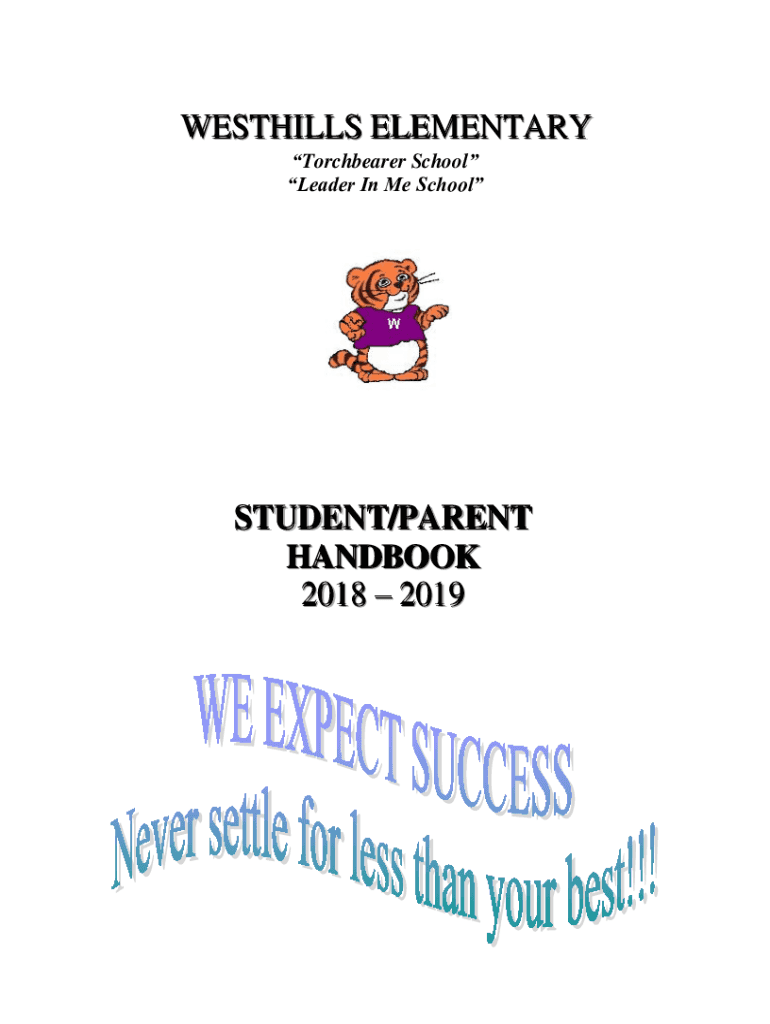 WESTHILLS ELEMENTARY
"Torchbearer School"
"Leader In Me School"

W

STUDENT/PARENT
HANDBOOK
2018 – 2019

WE EXPECT SUCCESS
Never settle for less than your best!!!